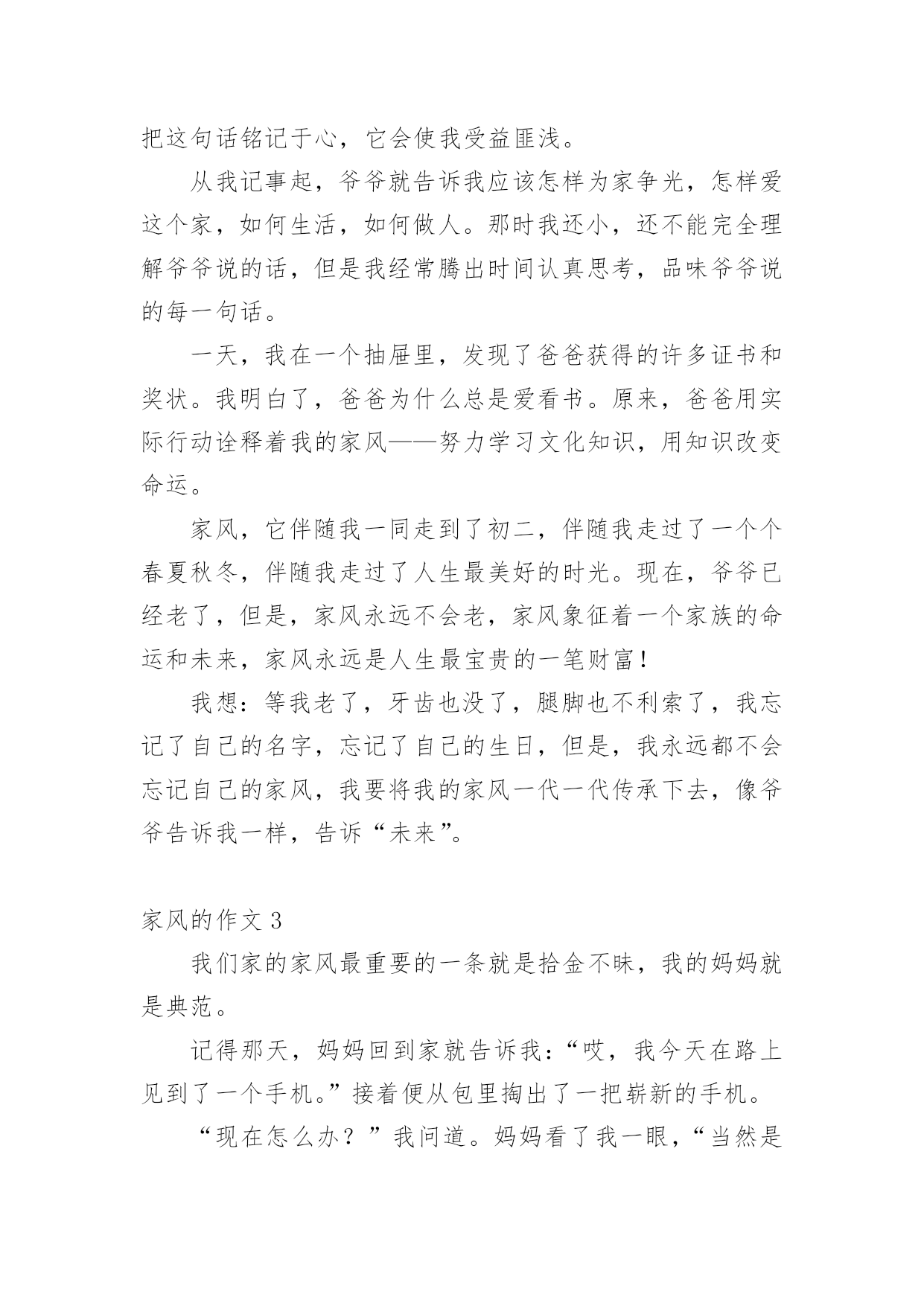 把这句话铭记于心，它会使我受益匪浅。

从我记事起，爷爷就告诉我应该怎样为家争光，怎样爱这个家，如何生活，如何做人。那时我还小，还不能完全理解爷爷说的话，但是我经常腾出时间认真思考，品味爷爷说的每一句话。

一天，我在一个抽屉里，发现了爸爸获得的许多证书和奖状。我明白了，爸爸为什么总是爱看书。原来，爸爸用实际行动诠释着我的家风——努力学习文化知识，用知识改变命运。

家风，它伴随我一同走到了初二，伴随我走过了一个个春夏秋冬，伴随我走过了人生最美好的时光。现在，爷爷已经老了，但是，家风永远不会老，家风象征着一个家族的命运和未来，家风永远是人生最宝贵的一笔财富！

我想：等我老了，牙齿也没了，腿脚也不利索了，我忘记了自己的名字，忘记了自己的生日，但是，我永远都不会忘记自己的家风，我要将我的家风一代一代传承下去，像爷爷告诉我一样，告诉“未来”。

家风的作文 3

我们家的家风最重要的一条就是拾金不昧，我的妈妈就是典范。

记得那天，妈妈回到家就告诉我：“哎，我今天在路上见到了一个手机。”接着便从包里掏出了一把崭新的手机。

“现在怎么办？”我问道。妈妈看了我一眼，“当然是